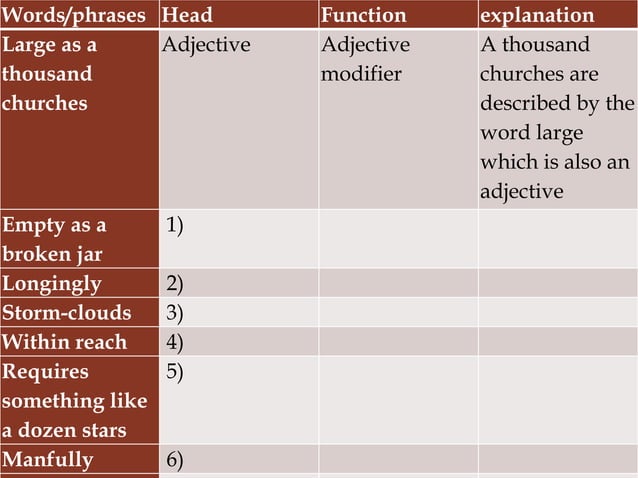 | Words/phrases | Head | Function | explanation |
|---|---|---|---|
| Large as a thousand churches | Adjective | Adjective modifier | A thousand churches are described by the word large which is also an adjective |
| Empty as a broken jar | 1) | | |
| Longingly | 2) | | |
| Storm-clouds | 3) | | |
| Within reach | 4) | | |
| Requires something like a dozen stars | 5) | | |
| Manfully | 6) | | |